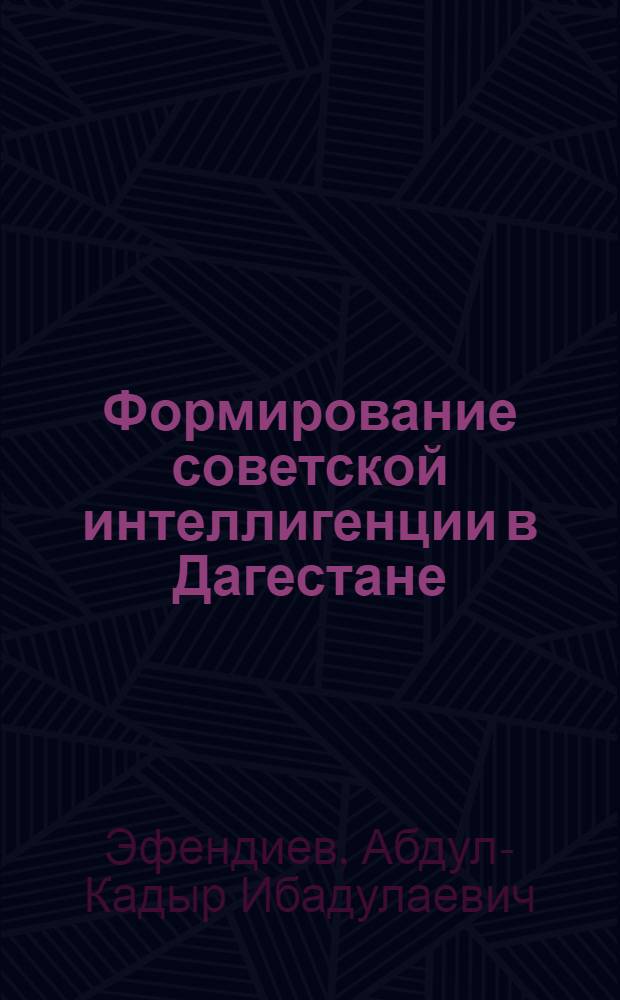 Формирование советской интеллигенции в Дагестане

Эфендиев, Абдул-Кадыр Ибадулаевич